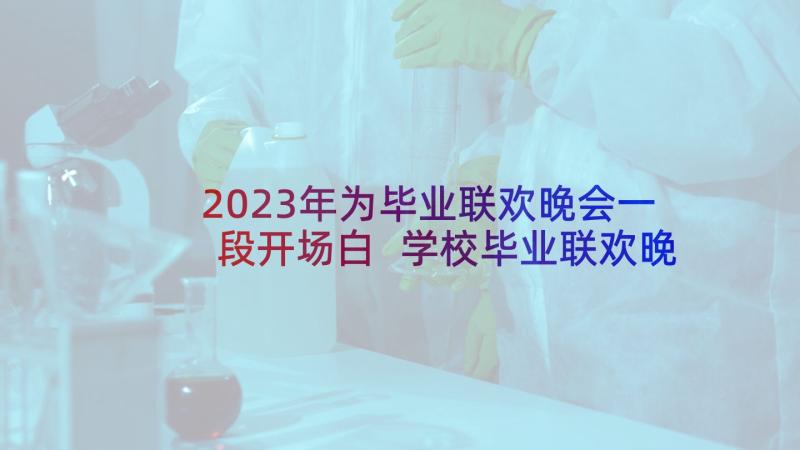 2023年为毕业联欢晚会一段开场白 学校毕业联欢晚